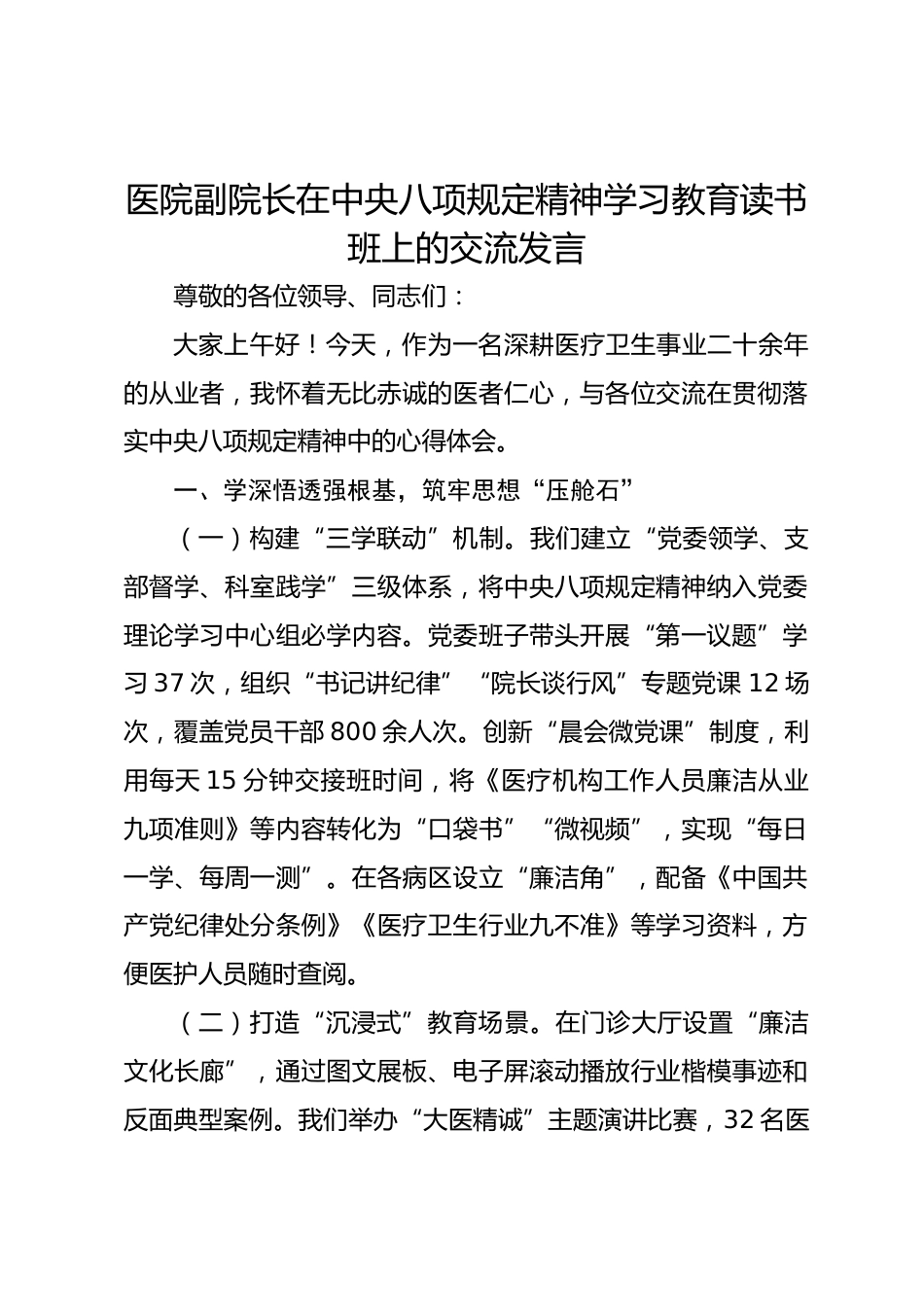 医院副院长在中央八项规定精神学习教育读书班上的交流发言

尊敬的各位领导、同志们：

大家上午好！今天，作为一名深耕医疗卫生事业二十余年的从业者，我怀着无比赤诚的医者仁心，与各位交流在贯彻落实中央八项规定精神中的心得体会。

一、学深悟透强根基，筑牢思想“压舱石”

（一）构建“三学联动”机制。我们建立“党委领学、支部督学、科室践学”三级体系，将中央八项规定精神纳入党委理论学习中心组必学内容。党委班子带头开展“第一议题”学习37次，组织“书记讲纪律”“院长谈行风”专题党课12场次，覆盖党员干部800余人次。创新“晨会微党课”制度，利用每天15分钟交接班时间，将《医疗机构工作人员廉洁从业九项准则》等内容转化为“口袋书”“微视频”，实现“每日一学、每周一测”。在各病区设立“廉洁角”，配备《中国共产党纪律处分条例》《医疗卫生行业九不准》等学习资料，方便医护人员随时查阅。

（二）打造“沉浸式”教育场景。在门诊大厅设置“廉洁文化长廊”，通过图文展板、电子屏滚动播放行业楷模事迹和反面典型案例。我们举办“大医精诚”主题演讲比赛，32名医